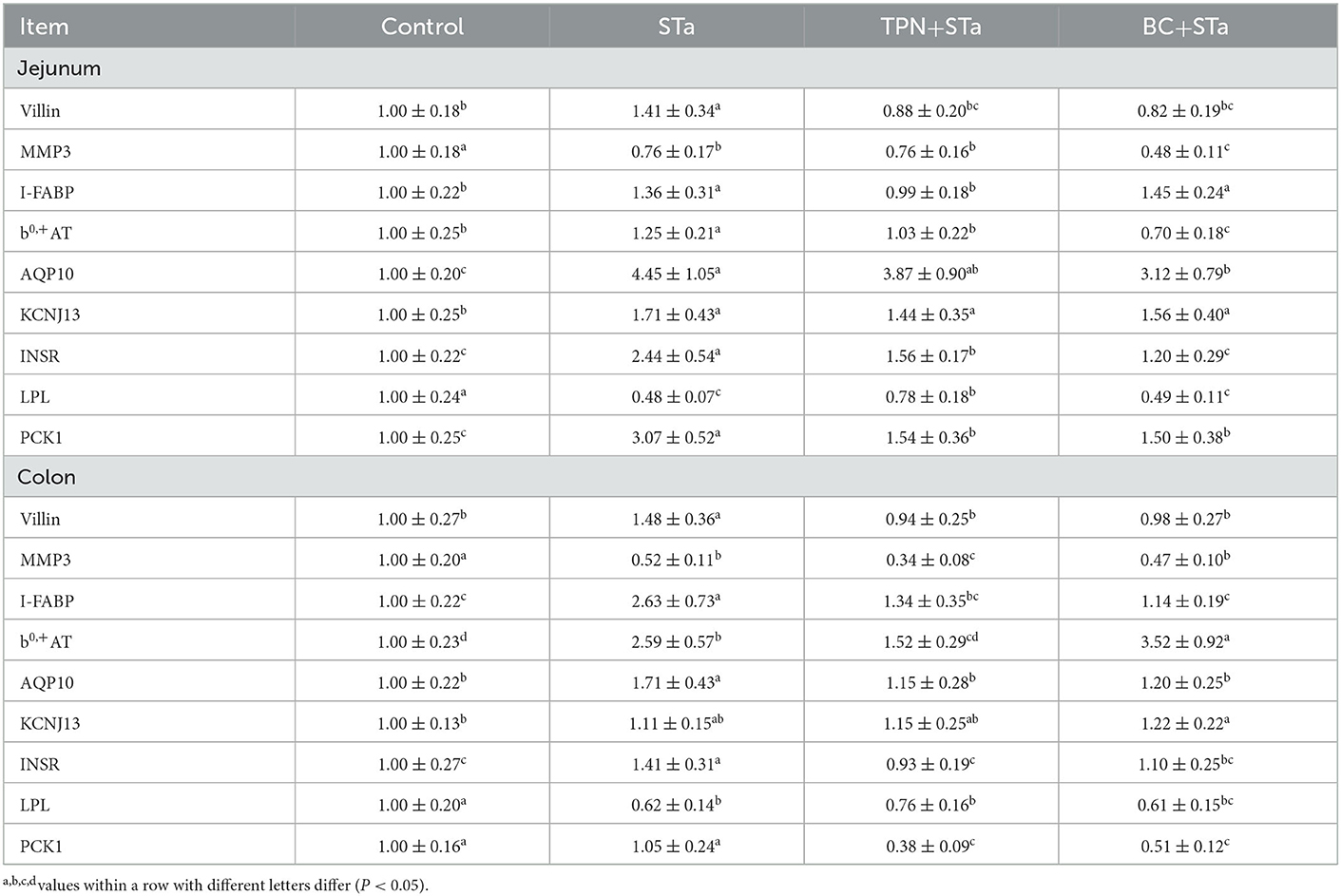 | Item | Control | STa | TPN+STa | BC+STa |
|---|---|---|---|---|
| Jejunum | | | | |
| Villin | $1.00 \pm 0.18^{b}$ | $1.41 \pm 0.34^{a}$ | $0.88 \pm 0.20^{bc}$ | $0.82 \pm 0.19^{bc}$ |
| MMP3 | $1.00 \pm 0.18^{a}$ | $0.76 \pm 0.17^{b}$ | $0.76 \pm 0.16^{b}$ | $0.48 \pm 0.11^{c}$ |
| I-FABP | $1.00 \pm 0.22^{b}$ | $1.36 \pm 0.31^{a}$ | $0.99 \pm 0.18^{b}$ | $1.45 \pm 0.24^{a}$ |
| $b^{0,+}$AT | $1.00 \pm 0.25^{b}$ | $1.25 \pm 0.21^{a}$ | $1.03 \pm 0.22^{b}$ | $0.70 \pm 0.18^{c}$ |
| AQP10 | $1.00 \pm 0.20^{c}$ | $4.45 \pm 1.05^{a}$ | $3.87 \pm 0.90^{ab}$ | $3.12 \pm 0.79^{b}$ |
| KCNJ13 | $1.00 \pm 0.25^{b}$ | $1.71 \pm 0.43^{a}$ | $1.44 \pm 0.35^{a}$ | $1.56 \pm 0.40^{a}$ |
| INSR | $1.00 \pm 0.22^{c}$ | $2.44 \pm 0.54^{a}$ | $1.56 \pm 0.17^{b}$ | $1.20 \pm 0.29^{c}$ |
| LPL | $1.00 \pm 0.24^{a}$ | $0.48 \pm 0.07^{c}$ | $0.78 \pm 0.18^{b}$ | $0.49 \pm 0.11^{c}$ |
| PCK1 | $1.00 \pm 0.25^{c}$ | $3.07 \pm 0.52^{a}$ | $1.54 \pm 0.36^{b}$ | $1.50 \pm 0.38^{b}$ |
| Colon | | | | |
| Villin | $1.00 \pm 0.27^{b}$ | $1.48 \pm 0.36^{a}$ | $0.94 \pm 0.25^{b}$ | $0.98 \pm 0.27^{b}$ |
| MMP3 | $1.00 \pm 0.20^{a}$ | $0.52 \pm 0.11^{b}$ | $0.34 \pm 0.08^{c}$ | $0.47 \pm 0.10^{b}$ |
| I-FABP | $1.00 \pm 0.22^{c}$ | $2.63 \pm 0.73^{a}$ | $1.34 \pm 0.35^{bc}$ | $1.14 \pm 0.19^{c}$ |
| $b^{0,+}$AT | $1.00 \pm 0.23^{d}$ | $2.59 \pm 0.57^{b}$ | $1.52 \pm 0.29^{cd}$ | $3.52 \pm 0.92^{a}$ |
| AQP10 | $1.00 \pm 0.22^{b}$ | $1.71 \pm 0.43^{a}$ | $1.15 \pm 0.28^{b}$ | $1.20 \pm 0.25^{b}$ |
| KCNJ13 | $1.00 \pm 0.13^{b}$ | $1.11 \pm 0.15^{ab}$ | $1.15 \pm 0.25^{ab}$ | $1.22 \pm 0.22^{a}$ |
| INSR | $1.00 \pm 0.27^{c}$ | $1.41 \pm 0.31^{a}$ | $0.93 \pm 0.19^{c}$ | $1.10 \pm 0.25^{bc}$ |
| LPL | $1.00 \pm 0.20^{a}$ | $0.62 \pm 0.14^{b}$ | $0.76 \pm 0.16^{b}$ | $0.61 \pm 0.15^{bc}$ |
| PCK1 | $1.00 \pm 0.16^{a}$ | $1.05 \pm 0.24^{a}$ | $0.38 \pm 0.09^{c}$ | $0.51 \pm 0.12^{c}$ |

$^{a,b,c,d}$values within a row with different letters differ ($P < 0.05$).